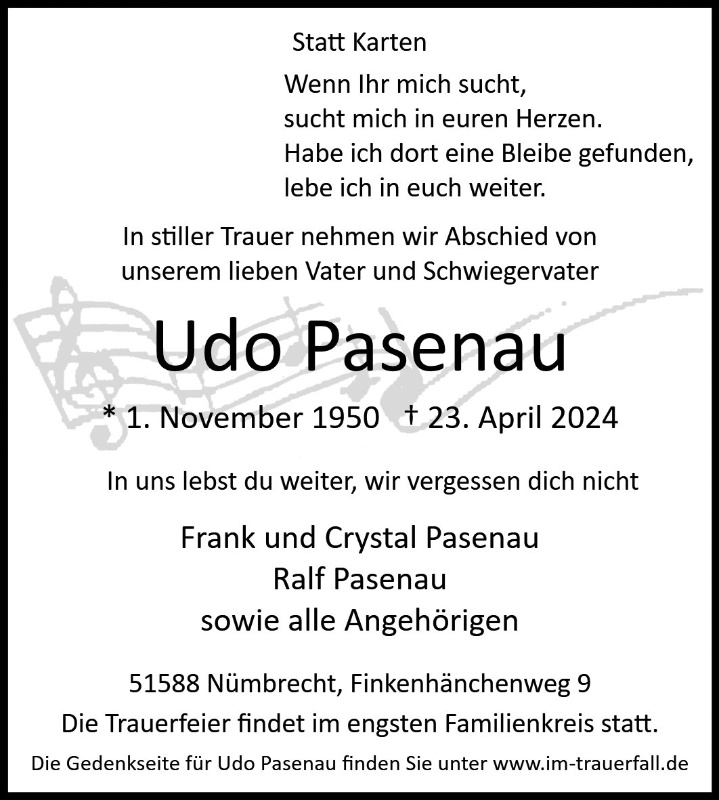 Statt Karten

Wenn Ihr mich sucht,
sucht mich in euren Herzen.
Habe ich dort eine Bleibe gefunden,
lebe ich in euch weiter.

In stiller Trauer nehmen wir Abschied von unserem lieben Vater und Schwiegervater

Udo Pasenau

* 1. November 1950 † 23. April 2024

In uns lebst du weiter, wir vergessen dich nicht

Frank und Crystal Pasenau
Ralf Pasenau
sowie alle Angehörigen

51588 Nümbrecht, Finkenhänchenweg 9
Die Trauerfeier findet im engsten Familienkreis statt.

Die Gedenkseite für Udo Pasenau finden Sie unter www.im-trauerfall.de